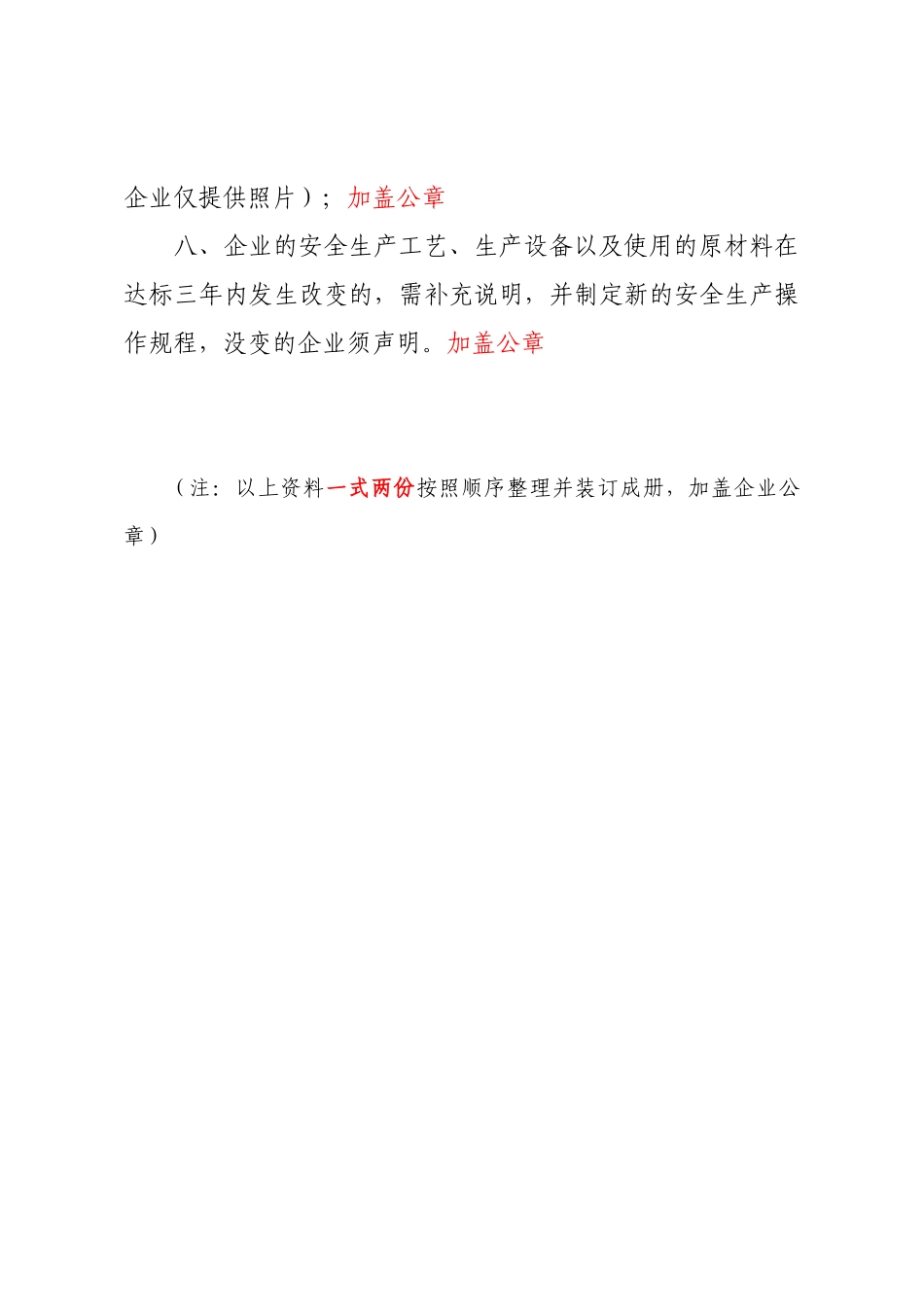 企业仅提供照片）；加盖公章

八、企业的安全生产工艺、生产设备以及使用的原材料在达标三年内发生改变的，需补充说明，并制定新的安全生产操作规程，没变的企业须声明。加盖公章

（注：以上资料一式两份按照顺序整理并装订成册，加盖企业公章）